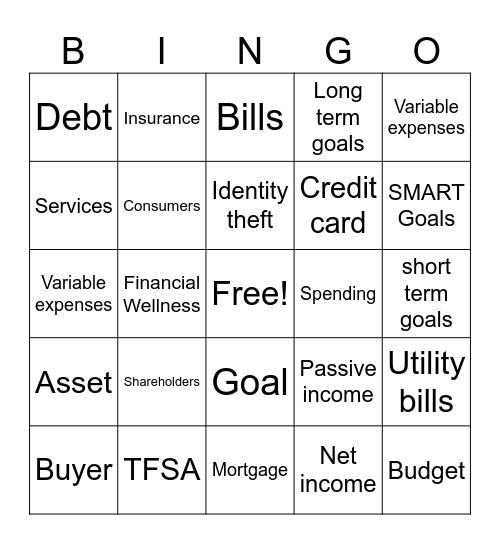 | B | I | N | G | O |
|---|---|---|---|---|
| Debt | Insurance | Bills | Long term goals | Variable expenses |
| Services | Consumers | Identity theft | Credit card | SMART Goals |
| Variable expenses | Financial Wellness | Free! | Spending | short term goals |
| Asset | Shareholders | Goal | Passive income | Utility bills |
| Buyer | TFSA | Mortgage | Net income | Budget |